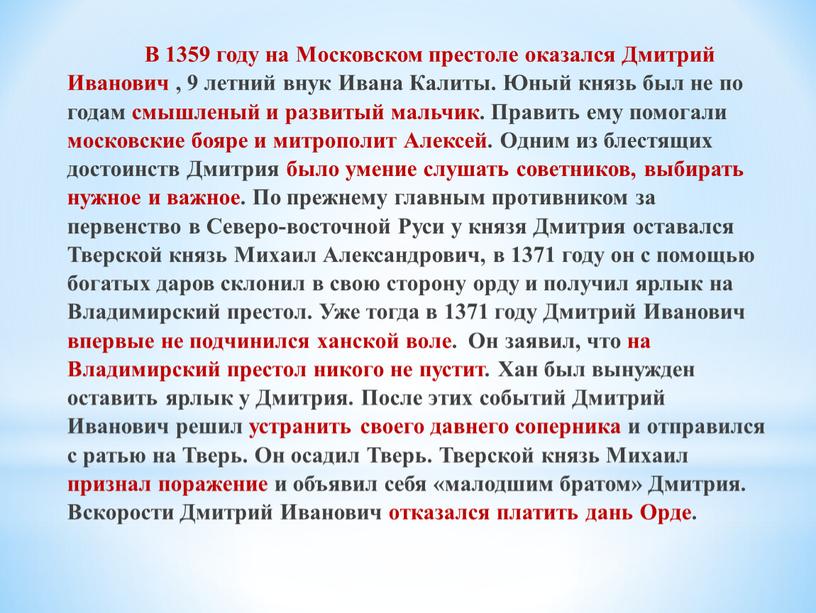 В 1359 году на Московском престоле оказался Дмитрий Иванович , 9 летний внук Ивана Калиты. Юный князь был не по годам смышленый и развитый мальчик. Править ему помогали московские бояре и митрополит Алексей. Одним из блестящих достоинств Дмитрия было умение слушать советников, выбирать нужное и важное. По прежнему главным противником за первенство в Северо-восточной Руси у князя Дмитрия оставался Тверской князь Михаил Александрович, в 1371 году он с помощью богатых даров склонил в свою сторону орду и получил ярлык на Владимирский престол. Уже тогда в 1371 году Дмитрий Иванович впервые не подчинился ханской воле. Он заявил, что на Владимирский престол никого не пустит. Хан был вынужден оставить ярлык у Дмитрия. После этих событий Дмитрий Иванович решил устранить своего давнего соперника и отправился с ратью на Тверь. Он осадил Тверь. Тверской князь Михаил признал поражение и объявил себя «малодшим братом» Дмитрия. Вскорости Дмитрий Иванович отказался платить дань Орде.